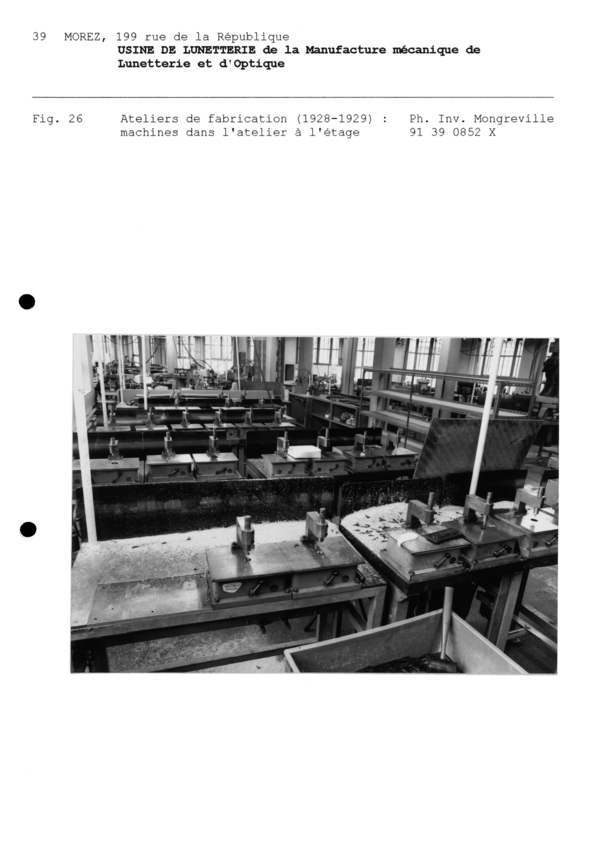 39 MOREZ, 199 rue de la République
USINE DE LUNETTERIE de la Manufacture mécanique de Lunetterie et d'Optique

Fig. 26
Ateliers de fabrication (1928-1929) : machines dans l'atelier à l'étage
Ph. Inv. Mongreville
91 39 0852 X